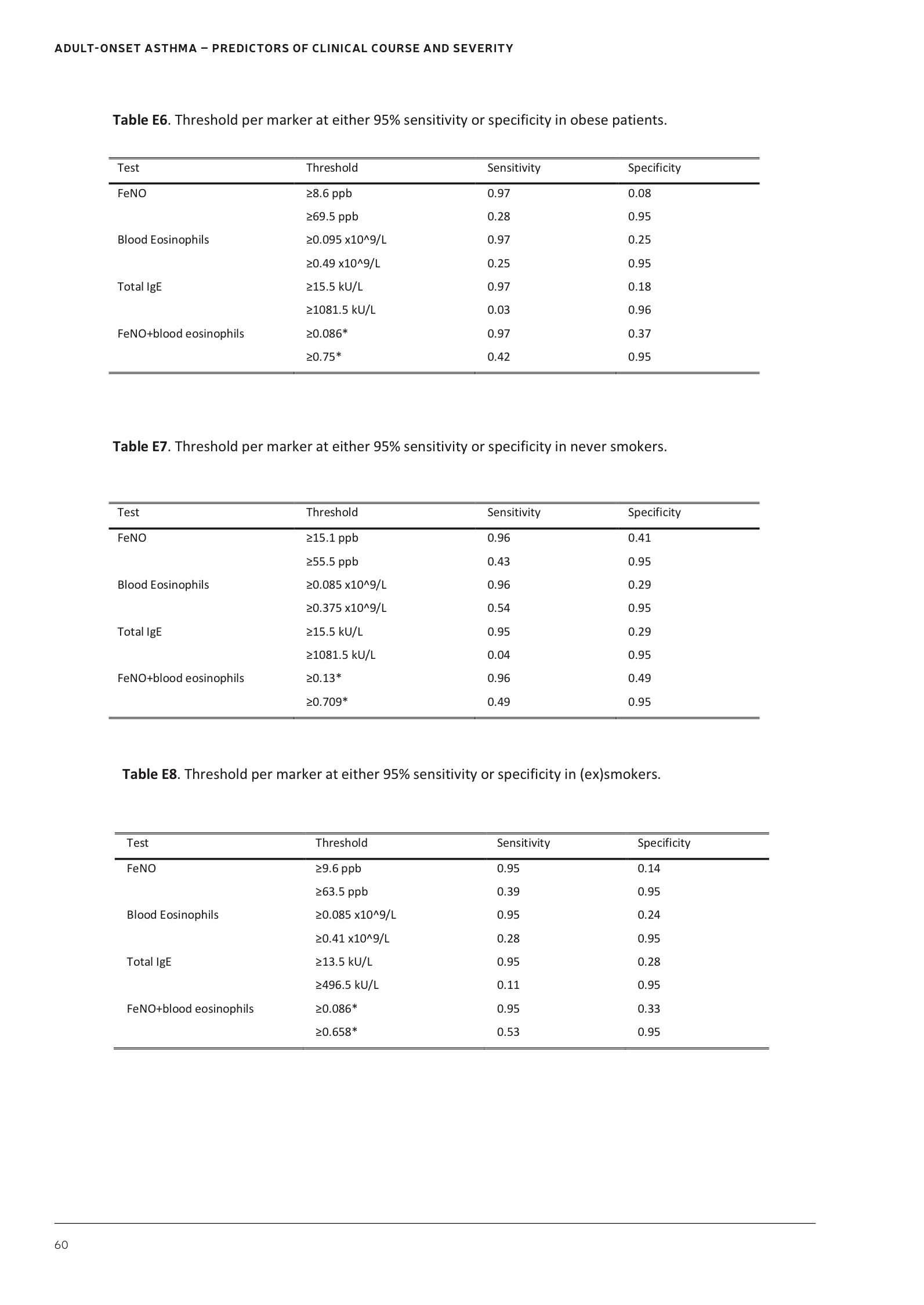 ADULT-ONSET ASTHMA – PREDICTORS OF CLINICAL COURSE AND SEVERITY

**Table E6**. Threshold per marker at either 95% sensitivity or specificity in obese patients.

| Test | Threshold | Sensitivity | Specificity |
|---|---|---|---|
| FeNO | ≥8.6 ppb | 0.97 | 0.08 |
| | ≥69.5 ppb | 0.28 | 0.95 |
| Blood Eosinophils | ≥0.095 x10^9/L | 0.97 | 0.25 |
| | ≥0.49 x10^9/L | 0.25 | 0.95 |
| Total IgE | ≥15.5 kU/L | 0.97 | 0.18 |
| | ≥1081.5 kU/L | 0.03 | 0.96 |
| FeNO+blood eosinophils | ≥0.086* | 0.97 | 0.37 |
| | ≥0.75* | 0.42 | 0.95 |

**Table E7**. Threshold per marker at either 95% sensitivity or specificity in never smokers.

| Test | Threshold | Sensitivity | Specificity |
|---|---|---|---|
| FeNO | ≥15.1 ppb | 0.96 | 0.41 |
| | ≥55.5 ppb | 0.43 | 0.95 |
| Blood Eosinophils | ≥0.085 x10^9/L | 0.96 | 0.29 |
| | ≥0.375 x10^9/L | 0.54 | 0.95 |
| Total IgE | ≥15.5 kU/L | 0.95 | 0.29 |
| | ≥1081.5 kU/L | 0.04 | 0.95 |
| FeNO+blood eosinophils | ≥0.13* | 0.96 | 0.49 |
| | ≥0.709* | 0.49 | 0.95 |

**Table E8**. Threshold per marker at either 95% sensitivity or specificity in (ex)smokers.

| Test | Threshold | Sensitivity | Specificity |
|---|---|---|---|
| FeNO | ≥9.6 ppb | 0.95 | 0.14 |
| | ≥63.5 ppb | 0.39 | 0.95 |
| Blood Eosinophils | ≥0.085 x10^9/L | 0.95 | 0.24 |
| | ≥0.41 x10^9/L | 0.28 | 0.95 |
| Total IgE | ≥13.5 kU/L | 0.95 | 0.28 |
| | ≥496.5 kU/L | 0.11 | 0.95 |
| FeNO+blood eosinophils | ≥0.086* | 0.95 | 0.33 |
| | ≥0.658* | 0.53 | 0.95 |

60